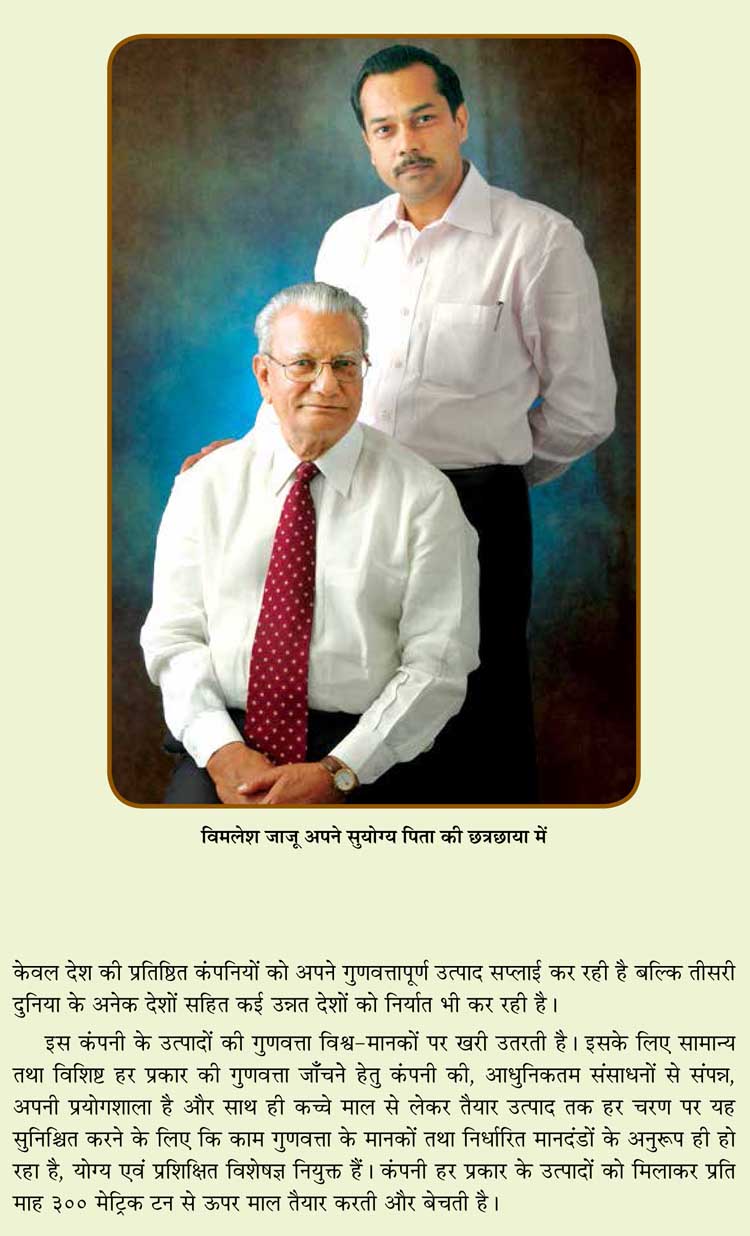 विमलेश जाजू अपने सुयोग्य पिता की छत्रछाया में

केवल देश की प्रतिष्ठित कंपनियों को अपने गुणवत्तापूर्ण उत्पाद सप्लाई कर रही है बल्कि तीसरी दुनिया के अनेक देशों सहित कई उन्नत देशों को निर्यात भी कर रही है।

इस कंपनी के उत्पादों की गुणवत्ता विश्व-मानकों पर खरी उतरती है। इसके लिए सामान्य तथा विशिष्ट हर प्रकार की गुणवत्ता जाँचने हेतु कंपनी की, आधुनिकतम संसाधनों से संपन्न, अपनी प्रयोगशाला है और साथ ही कच्चे माल से लेकर तैयार उत्पाद तक हर चरण पर यह सुनिश्चित करने के लिए कि काम गुणवत्ता के मानकों तथा निर्धारित मानदंडों के अनुरूप ही हो रहा है, योग्य एवं प्रशिक्षित विशेषज्ञ नियुक्त हैं। कंपनी हर प्रकार के उत्पादों को मिलाकर प्रति माह ३०० मेट्रिक टन से ऊपर माल तैयार करती और बेचती है।